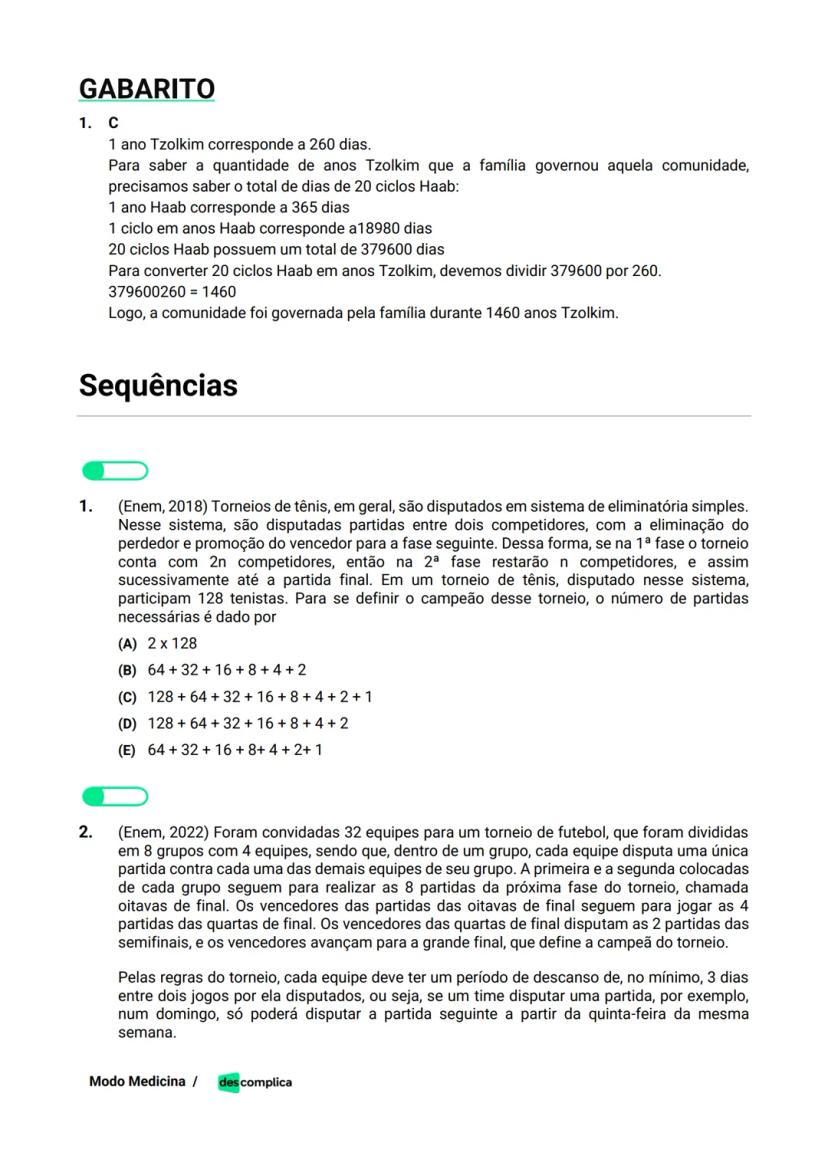 GABARITO

1. C
1 ano Tzolkim corresponde a 260 dias.
Para saber a quantidade de anos Tzolkim que a família governou aquela comunidade, precisamos saber o total de dias de 20 ciclos Haab:
1 ano Haab corresponde a 365 dias
1 ciclo em anos Haab corresponde a18980 dias
20 ciclos Haab possuem um total de 379600 dias
Para converter 20 ciclos Haab em anos Tzolkim, devemos dividir 379600 por 260.
379600260 = 1460
Logo, a comunidade foi governada pela família durante 1460 anos Tzolkim.

Sequências

1. (Enem, 2018) Torneios de tênis, em geral, são disputados em sistema de eliminatória simples. Nesse sistema, são disputadas partidas entre dois competidores, com a eliminação do perdedor e promoção do vencedor para a fase seguinte. Dessa forma, se na 1ª fase o torneio conta com 2n competidores, então na 2ª fase restarão n competidores, e assim sucessivamente até a partida final. Em um torneio de tênis, disputado nesse sistema, participam 128 tenistas. Para se definir o campeão desse torneio, o número de partidas necessárias é dado por
(A) 2 x 128
(B) 64 + 32 + 16 + 8 + 4 + 2
(C) 128 + 64 + 32 + 16 + 8 + 4 + 2 + 1
(D) 128 + 64 + 32 + 16 + 8 + 4 + 2
(E) 64 + 32 + 16 + 8+ 4 + 2+ 1

2. (Enem, 2022) Foram convidadas 32 equipes para um torneio de futebol, que foram divididas em 8 grupos com 4 equipes, sendo que, dentro de um grupo, cada equipe disputa uma única partida contra cada uma das demais equipes de seu grupo. A primeira e a segunda colocadas de cada grupo seguem para realizar as 8 partidas da próxima fase do torneio, chamada oitavas de final. Os vencedores das partidas das oitavas de final seguem para jogar as 4 partidas das quartas de final. Os vencedores das quartas de final disputam as 2 partidas das semifinais, e os vencedores avançam para a grande final, que define a campeã do torneio.

Pelas regras do torneio, cada equipe deve ter um período de descanso de, no mínimo, 3 dias entre dois jogos por ela disputados, ou seja, se um time disputar uma partida, por exemplo, num domingo, só poderá disputar a partida seguinte a partir da quinta-feira da mesma semana.

Modo Medicina / descomplica